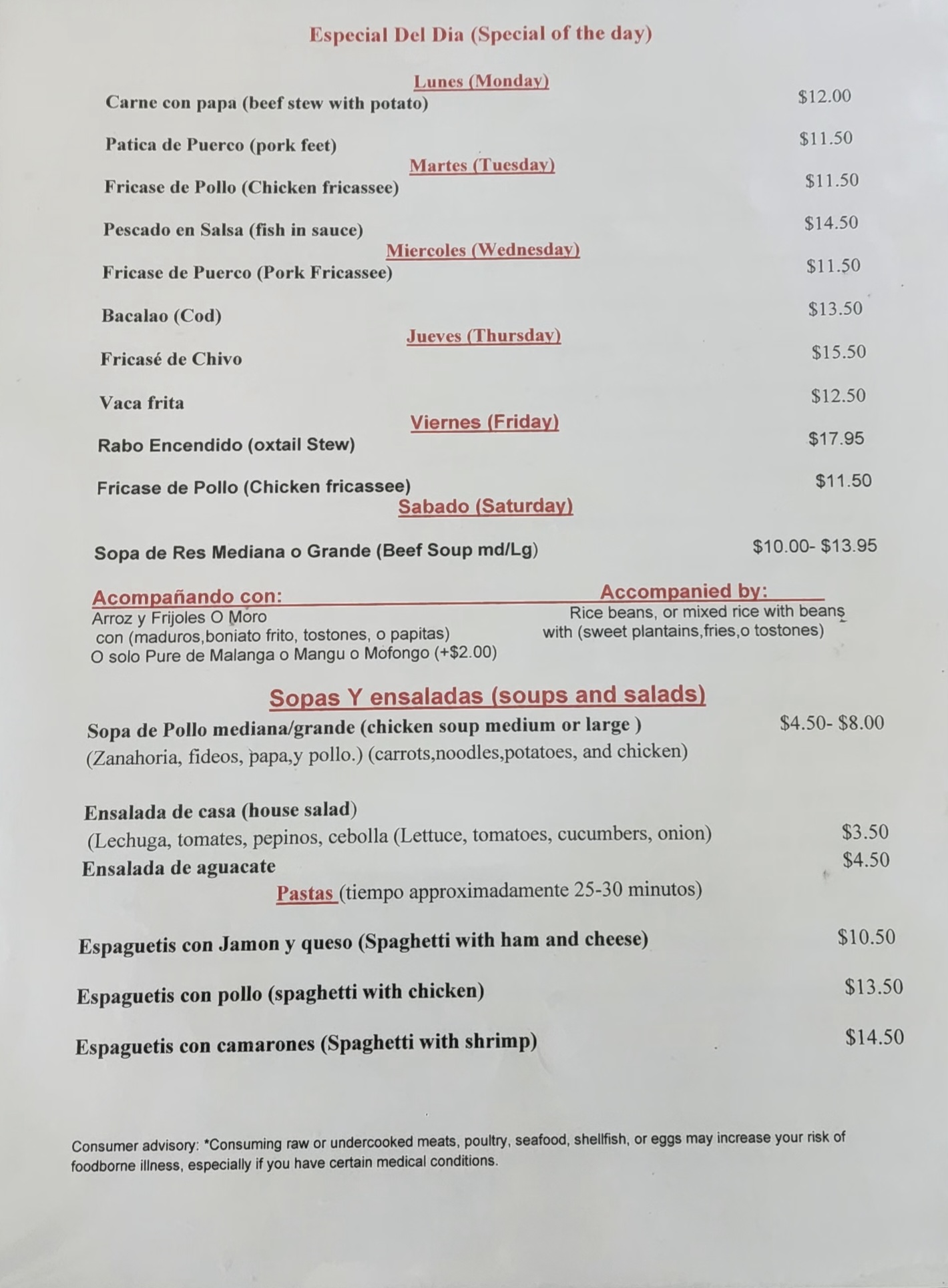 Especial Del Dia (Special of the day)

Lunes (Monday)

Carne con papa (beef stew with potato) $12.00

Patica de Puerco (pork feet) $11.50

Martes (Tuesday)

Fricase de Pollo (Chicken fricassee) $11.50

Pescado en Salsa (fish in sauce) $14.50

Miercoles (Wednesday)

Fricase de Puerco (Pork Fricassee) $11.50

Bacalao (Cod) $13.50

Jueves (Thursday)

Fricasé de Chivo $15.50

Vaca frita $12.50

Viernes (Friday)

Rabo Encendido (oxtail Stew) $17.95

Fricase de Pollo (Chicken fricassee) $11.50

Sabado (Saturday)

Sopa de Res Mediana o Grande (Beef Soup md/Lg) $10.00- $13.95

Acompañando con:
Arroz y Frijoles O Moro
con (maduros,boniato frito, tostones, o papitas)
O solo Pure de Malanga o Mangu o Mofongo (+$2.00)

Accompanied by:
Rice beans, or mixed rice with beans
with (sweet plantains,fries,o tostones)

Sopas Y ensaladas (soups and salads)

Sopa de Pollo mediana/grande (chicken soup medium or large ) $4.50- $8.00
(Zanahoria, fideos, papa,y pollo.) (carrots,noodles,potatoes, and chicken)

Ensalada de casa (house salad)
(Lechuga, tomates, pepinos, cebolla (Lettuce, tomatoes, cucumbers, onion) $3.50
Ensalada de aguacate $4.50

Pastas (tiempo approximadamente 25-30 minutos)

Espaguetis con Jamon y queso (Spaghetti with ham and cheese) $10.50

Espaguetis con pollo (spaghetti with chicken) $13.50

Espaguetis con camarones (Spaghetti with shrimp) $14.50

Consumer advisory: *Consuming raw or undercooked meats, poultry, seafood, shellfish, or eggs may increase your risk of foodborne illness, especially if you have certain medical conditions.